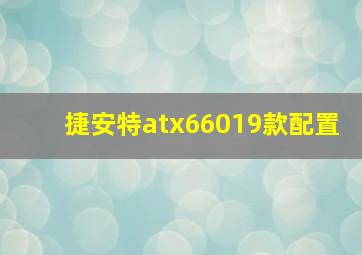 捷安特atx66019款配置